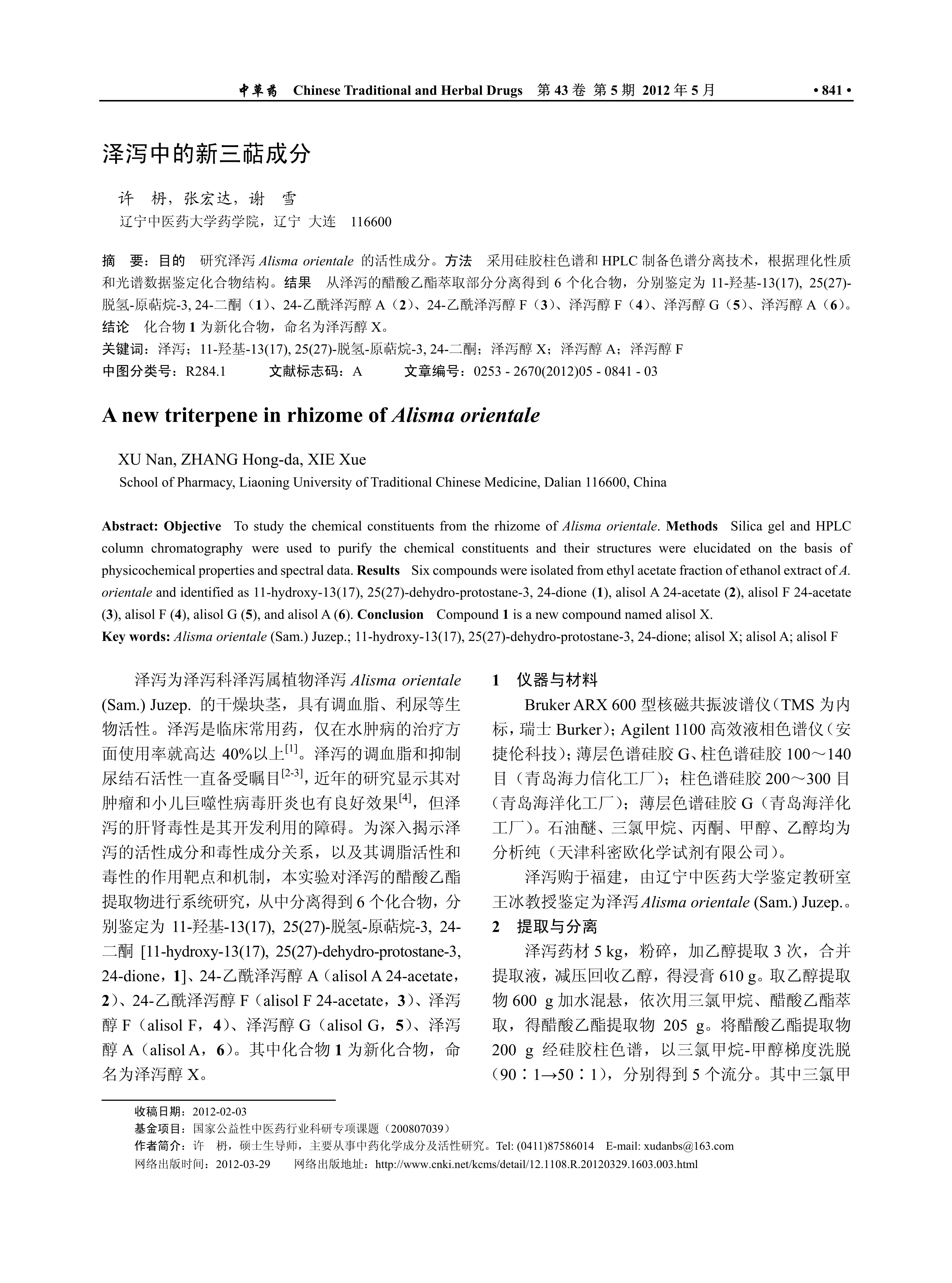 中草药 Chinese Traditional and Herbal Drugs 第 43 卷 第 5 期 2012 年 5 月 • 841 •

泽泻中的新三萜成分

许 枬，张宏达，谢 雪
辽宁中医药大学药学院，辽宁 大连 116600

摘 要：目的 研究泽泻 Alisma orientale 的活性成分。方法 采用硅胶柱色谱和 HPLC 制备色谱分离技术，根据理化性质和光谱数据鉴定化合物结构。结果 从泽泻的醋酸乙酯萃取部分分离得到 6 个化合物，分别鉴定为 11-羟基-13(17), 25(27)-脱氢-原萜烷-3, 24-二酮（1）、24-乙酰泽泻醇 A（2）、24-乙酰泽泻醇 F（3）、泽泻醇 F（4）、泽泻醇 G（5）、泽泻醇 A（6）。结论 化合物 1 为新化合物，命名为泽泻醇 X。
关键词：泽泻；11-羟基-13(17), 25(27)-脱氢-原萜烷-3, 24-二酮；泽泻醇 X；泽泻醇 A；泽泻醇 F
中图分类号：R284.1 文献标志码：A 文章编号：0253 - 2670(2012)05 - 0841 - 03

A new triterpene in rhizome of Alisma orientale

XU Nan, ZHANG Hong-da, XIE Xue
School of Pharmacy, Liaoning University of Traditional Chinese Medicine, Dalian 116600, China

Abstract: Objective To study the chemical constituents from the rhizome of Alisma orientale. Methods Silica gel and HPLC column chromatography were used to purify the chemical constituents and their structures were elucidated on the basis of physicochemical properties and spectral data. Results Six compounds were isolated from ethyl acetate fraction of ethanol extract of A. orientale and identified as 11-hydroxy-13(17), 25(27)-dehydro-protostane-3, 24-dione (1), alisol A 24-acetate (2), alisol F 24-acetate (3), alisol F (4), alisol G (5), and alisol A (6). Conclusion Compound 1 is a new compound named alisol X.
Key words: Alisma orientale (Sam.) Juzep.; 11-hydroxy-13(17), 25(27)-dehydro-protostane-3, 24-dione; alisol X; alisol A; alisol F

泽泻为泽泻科泽泻属植物泽泻 Alisma orientale (Sam.) Juzep. 的干燥块茎，具有调血脂、利尿等生物活性。泽泻是临床常用药，仅在水肿病的治疗方面使用率就高达 40%以上$^{[1]}$。泽泻的调血脂和抑制尿结石活性一直备受瞩目$^{[2-3]}$，近年的研究显示其对肿瘤和小儿巨噬性病毒肝炎也有良好效果$^{[4]}$，但泽泻的肝肾毒性是其开发利用的障碍。为深入揭示泽泻的活性成分和毒性成分关系，以及其调脂活性和毒性的作用靶点和机制，本实验对泽泻的醋酸乙酯提取物进行系统研究，从中分离得到 6 个化合物，分别鉴定为 11-羟基-13(17), 25(27)-脱氢-原萜烷-3, 24-二酮 [11-hydroxy-13(17), 25(27)-dehydro-protostane-3, 24-dione，1]、24-乙酰泽泻醇 A（alisol A 24-acetate，2）、24-乙酰泽泻醇 F（alisol F 24-acetate，3）、泽泻醇 F（alisol F，4）、泽泻醇 G（alisol G，5）、泽泻醇 A（alisol A，6）。其中化合物 1 为新化合物，命名为泽泻醇 X。

1 仪器与材料
Bruker ARX 600 型核磁共振波谱仪（TMS 为内标，瑞士 Burker）；Agilent 1100 高效液相色谱仪（安捷伦科技）；薄层色谱硅胶 G、柱色谱硅胶 100～140 目（青岛海力信化工厂）；柱色谱硅胶 200～300 目（青岛海洋化工厂）；薄层色谱硅胶 G（青岛海洋化工厂）。石油醚、三氯甲烷、丙酮、甲醇、乙醇均为分析纯（天津科密欧化学试剂有限公司）。

泽泻购于福建，由辽宁中医药大学鉴定教研室王冰教授鉴定为泽泻 Alisma orientale (Sam.) Juzep.。

2 提取与分离
泽泻药材 5 kg，粉碎，加乙醇提取 3 次，合并提取液，减压回收乙醇，得浸膏 610 g。取乙醇提取物 600 g 加水混悬，依次用三氯甲烷、醋酸乙酯萃取，得醋酸乙酯提取物 205 g。将醋酸乙酯提取物 200 g 经硅胶柱色谱，以三氯甲烷-甲醇梯度洗脱（90∶1→50∶1），分别得到 5 个流分。其中三氯甲

收稿日期：2012-02-03
基金项目：国家公益性中医药行业科研专项课题（200807039）
作者简介：许 枬，硕士生导师，主要从事中药化学成分及活性研究。Tel: (0411)87586014 E-mail: xudanbs@163.com
网络出版时间：2012-03-29 网络出版地址：http://www.cnki.net/kcms/detail/12.1108.R.20120329.1603.003.html